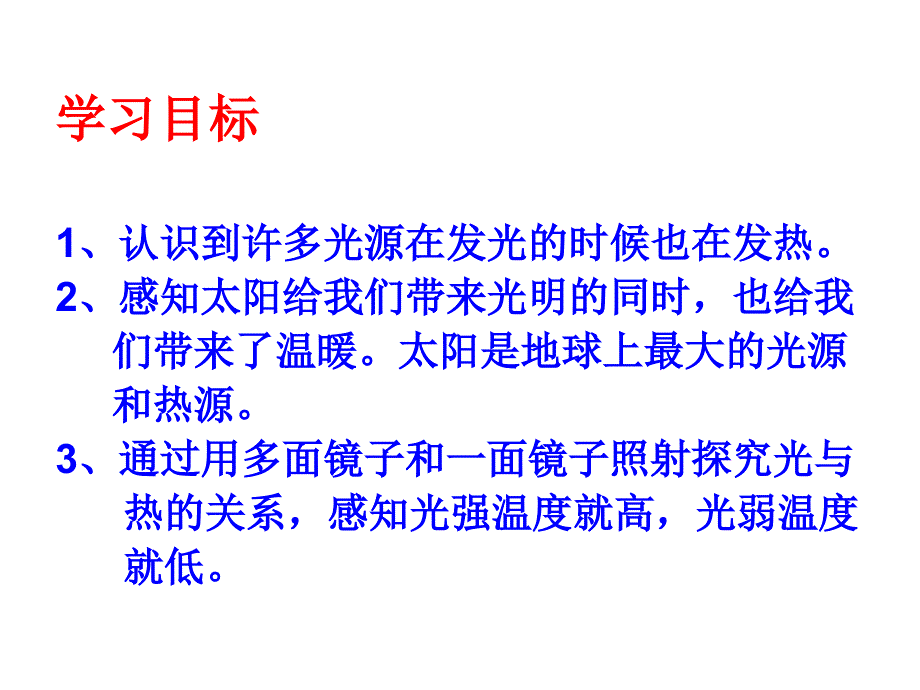 学习目标

1、认识到许多光源在发光的时候也在发热。

2、感知太阳给我们带来光明的同时，也给我们带来了温暖。太阳是地球上最大的光源和热源。

3、通过用多面镜子和一面镜子照射探究光与热的关系，感知光强温度就高，光弱温度就低。